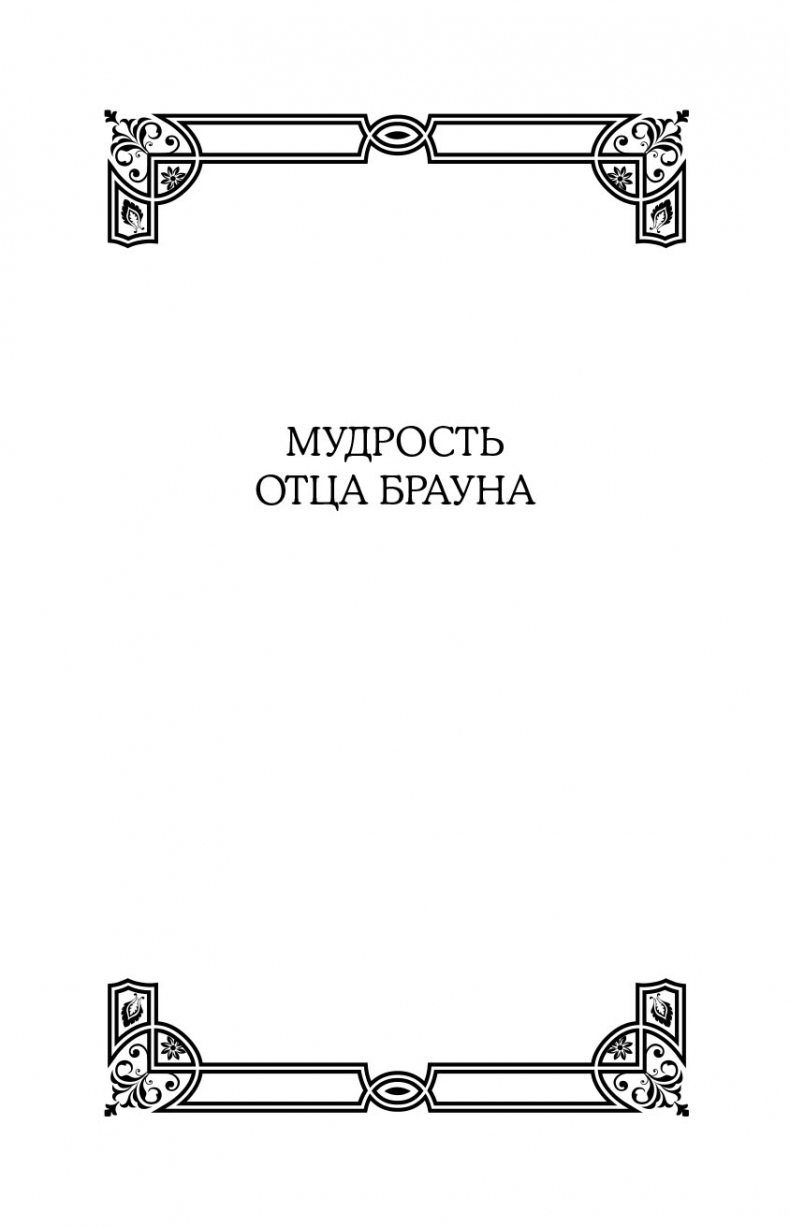 МУДРОСТЬ
ОТЦА БРАУНА